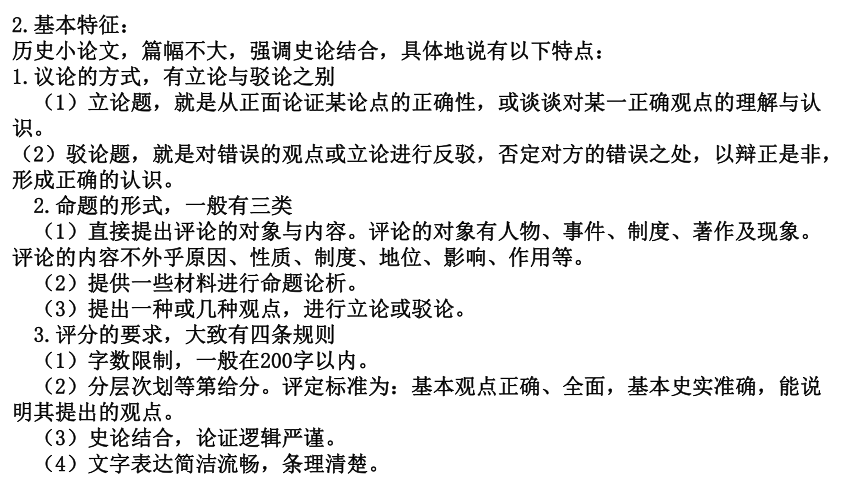 2.基本特征：
历史小论文，篇幅不大，强调史论结合，具体地说有以下特点：
1.议论的方式，有立论与驳论之别
（1）立论题，就是从正面论证某论点的正确性，或谈谈对某一正确观点的理解与认识。
（2）驳论题，就是对错误的观点或立论进行反驳，否定对方的错误之处，以辩正是非，形成正确的认识。
2.命题的形式，一般有三类
（1）直接提出评论的对象与内容。评论的对象有人物、事件、制度、著作及现象。评论的内容不外乎原因、性质、制度、地位、影响、作用等。
（2）提供一些材料进行命题论析。
（3）提出一种或几种观点，进行立论或驳论。
3.评分的要求，大致有四条规则
（1）字数限制，一般在200字以内。
（2）分层次划等第给分。评定标准为：基本观点正确、全面，基本史实准确，能说明其提出的观点。
（3）史论结合，论证逻辑严谨。
（4）文字表达简洁流畅，条理清楚。